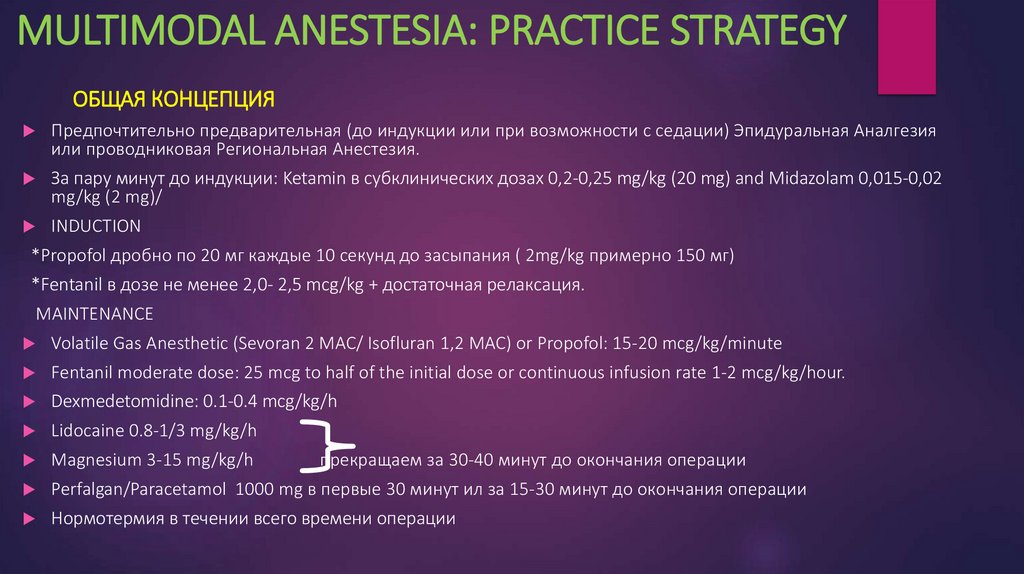 MULTIMODAL ANESTESIA: PRACTICE STRATEGY

ОБЩАЯ КОНЦЕПЦИЯ

Предпочтительно предварительная (до индукции или при возможности с седации) Эпидуральная Аналгезия или проводниковая Региональная Анестезия.

За пару минут до индукции: Ketamin в субклинических дозах 0,2-0,25 mg/kg (20 mg) and Midazolam 0,015-0,02 mg/kg (2 mg)/

INDUCTION

*Propofol дробно по 20 мг каждые 10 секунд до засыпания ( 2mg/kg примерно 150 мг)

*Fentanil в дозе не менее 2,0- 2,5 mcg/kg + достаточная релаксация.

MAINTENANCE

Volatile Gas Anesthetic (Sevoran 2 MAC/ Isofluran 1,2 MAC) or Propofol: 15-20 mcg/kg/minute

Fentanil moderate dose: 25 mcg to half of the initial dose or continuous infusion rate 1-2 mcg/kg/hour.

Dexmedetomidine: 0.1-0.4 mcg/kg/h

Lidocaine 0.8-1/3 mg/kg/h

Magnesium 3-15 mg/kg/h прекращаем за 30-40 минут до окончания операции

Perfalgan/Paracetamol 1000 mg в первые 30 минут ил за 15-30 минут до окончания операции

Нормотермия в течении всего времени операции